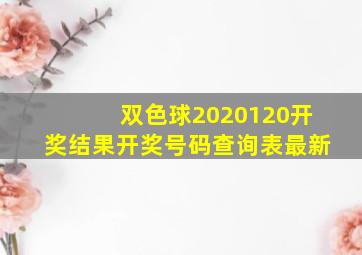 双色球2020120开奖结果开奖号码查询表最新